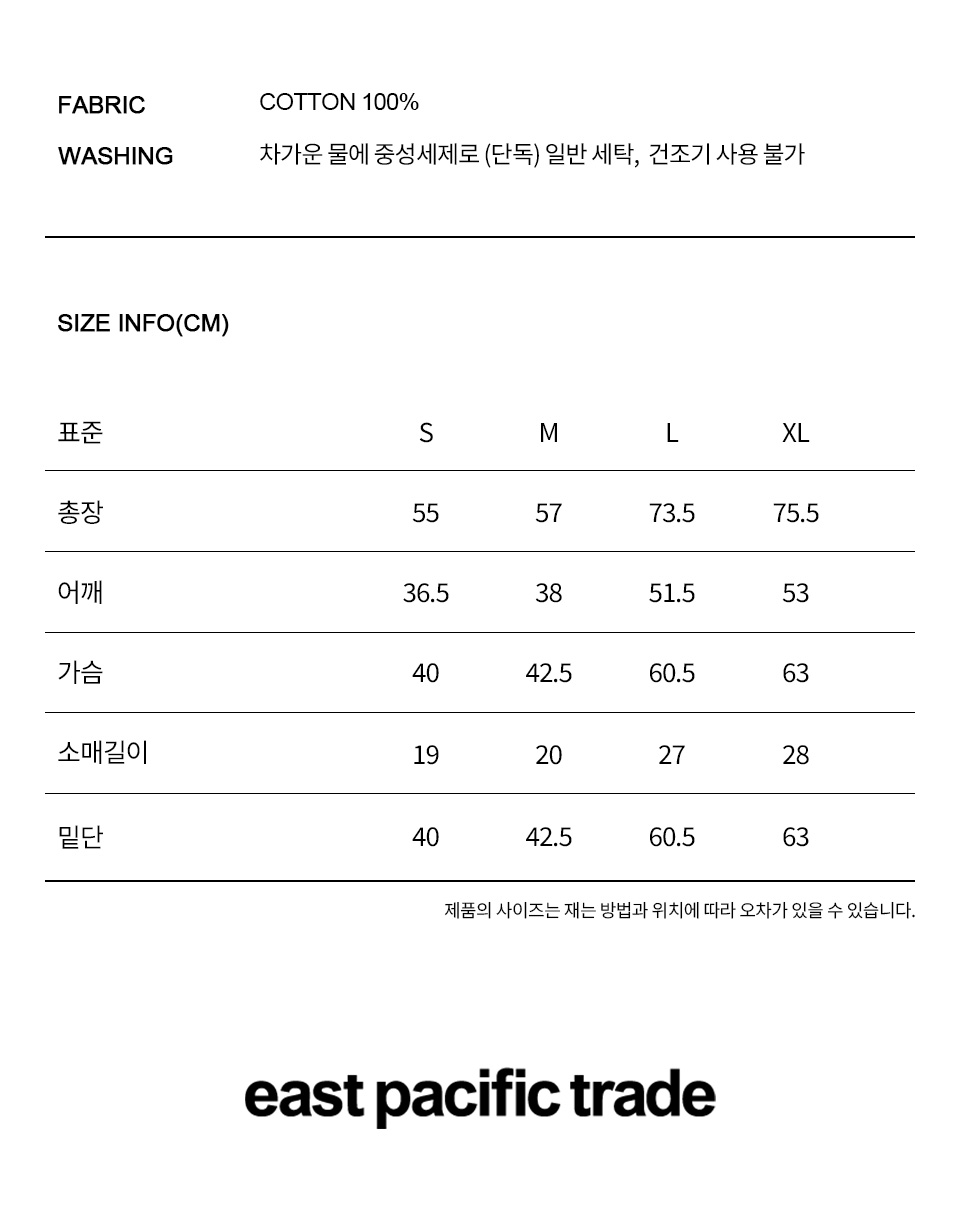 FABRIC COTTON 100%
WASHING 차가운 물에 중성세제로 (단독) 일반 세탁, 건조기 사용 불가

SIZE INFO(CM)

| 표준 | S | M | L | XL |
|---|---|---|---|---|
| 총장 | 55 | 57 | 73.5 | 75.5 |
| 어깨 | 36.5 | 38 | 51.5 | 53 |
| 가슴 | 40 | 42.5 | 60.5 | 63 |
| 소매길이 | 19 | 20 | 27 | 28 |
| 밑단 | 40 | 42.5 | 60.5 | 63 |

제품의 사이즈는 재는 방법과 위치에 따라 오차가 있을 수 있습니다.

east pacific trade